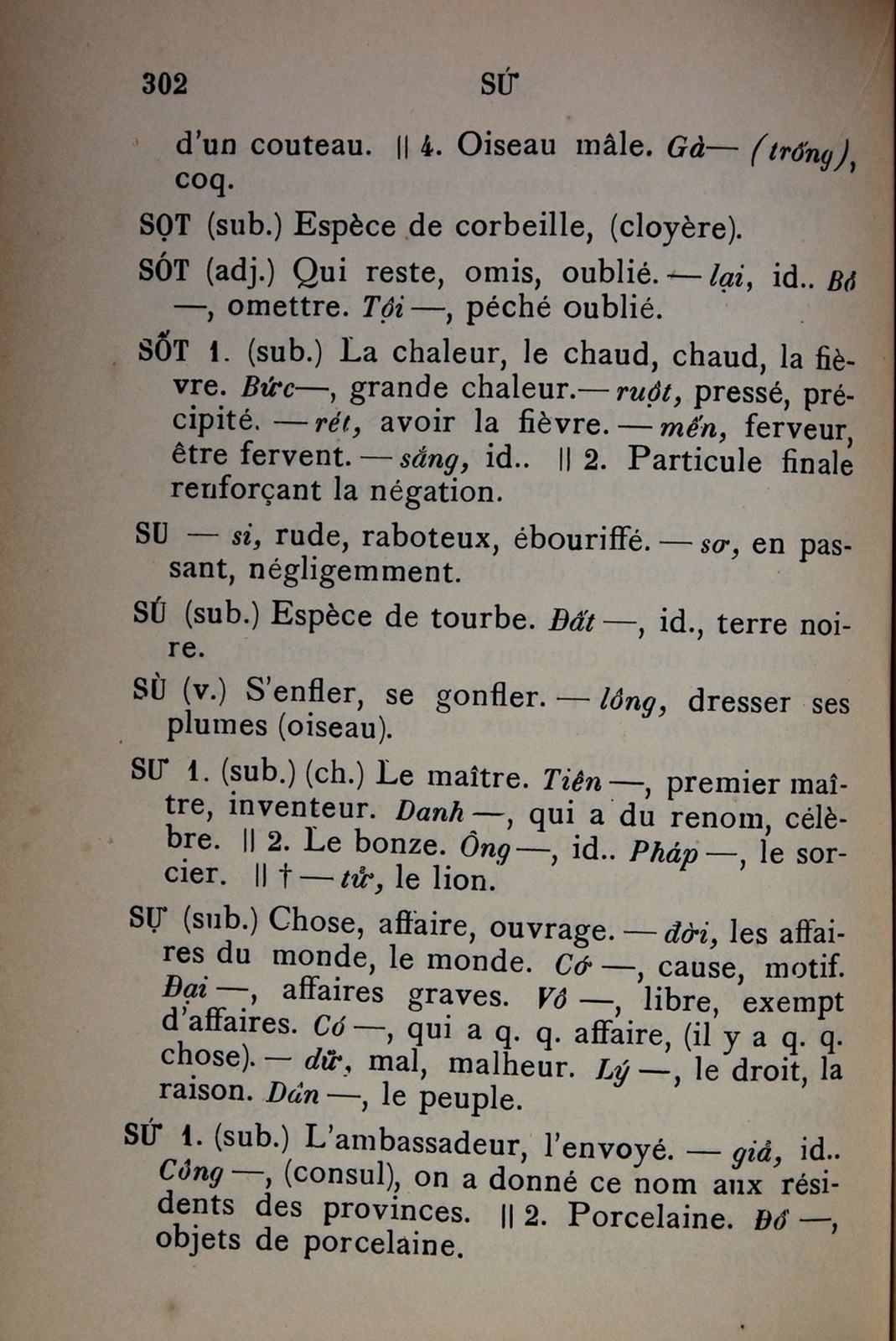 302 SỨ

d'un couteau. || 4. Oiseau mâle. Gà— (trống), coq.

SỌT (sub.) Espèce de corbeille, (cloyère).

SÓT (adj.) Qui reste, omis, oublié. — lại, id.. Bỏ —, omettre. Tội —, péché oublié.

SỐT 1. (sub.) La chaleur, le chaud, chaud, la fièvre. Bức—, grande chaleur.— ruột, pressé, précipité. — rét, avoir la fièvre. — mến, ferveur, être fervent. — sắng, id.. || 2. Particule finale renforçant la négation.

SU — si, rude, raboteux, ébouriffé. — sơ, en passant, négligemment.

SÚ (sub.) Espèce de tourbe. Đất —, id., terre noire.

SÙ (v.) S'enfler, se gonfler. — lông, dresser ses plumes (oiseau).

SƯ 1. (sub.) (ch.) Le maître. Tiên —, premier maître, inventeur. Danh —, qui a du renom, célèbre. || 2. Le bonze. Ông —, id.. Pháp —, le sorcier. || † — tử, le lion.

SỰ (sub.) Chose, affaire, ouvrage. — đời, les affaires du monde, le monde. Cớ —, cause, motif. Đại —, affaires graves. Vô —, libre, exempt d'affaires. Có —, qui a q. q. affaire, (il y a q. q. chose). — dữ, mal, malheur. Lý —, le droit, la raison. Dân —, le peuple.

SỨ 1. (sub.) L'ambassadeur, l'envoyé. — giả, id.. Công —, (consul), on a donné ce nom aux résidents des provinces. || 2. Porcelaine. Đồ —, objets de porcelaine.